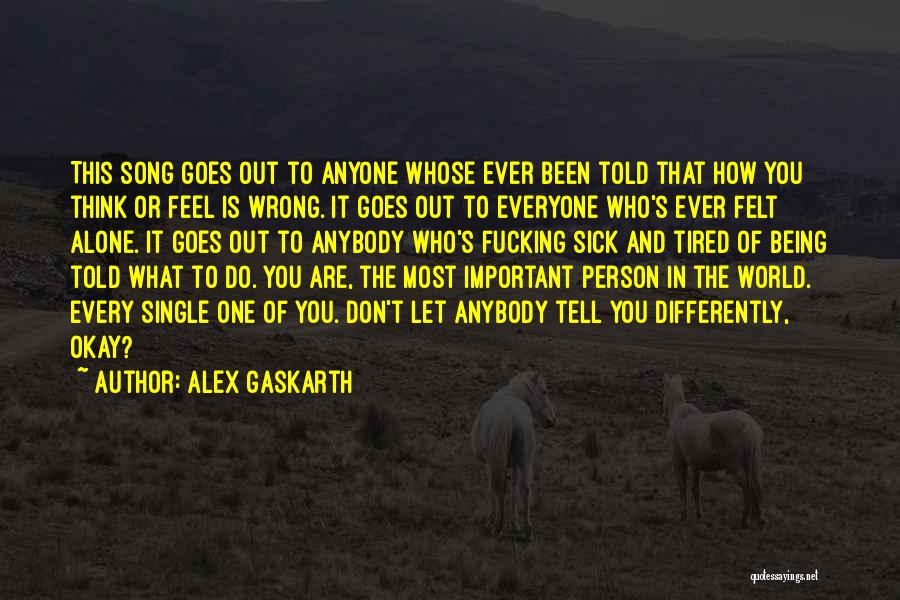 THIS SONG GOES OUT TO ANYONE WHOSE EVER BEEN TOLD THAT HOW YOU THINK OR FEEL IS WRONG. IT GOES OUT TO EVERYONE WHO'S EVER FELT ALONE. IT GOES OUT TO ANYBODY WHO'S FUCKING SICK AND TIRED OF BEING TOLD WHAT TO DO. YOU ARE, THE MOST IMPORTANT PERSON IN THE WORLD. EVERY SINGLE ONE OF YOU. DON'T LET ANYBODY TELL YOU DIFFERENTLY, OKAY?

~ AUTHOR: ALEX GASKARTH

quotessayings.net